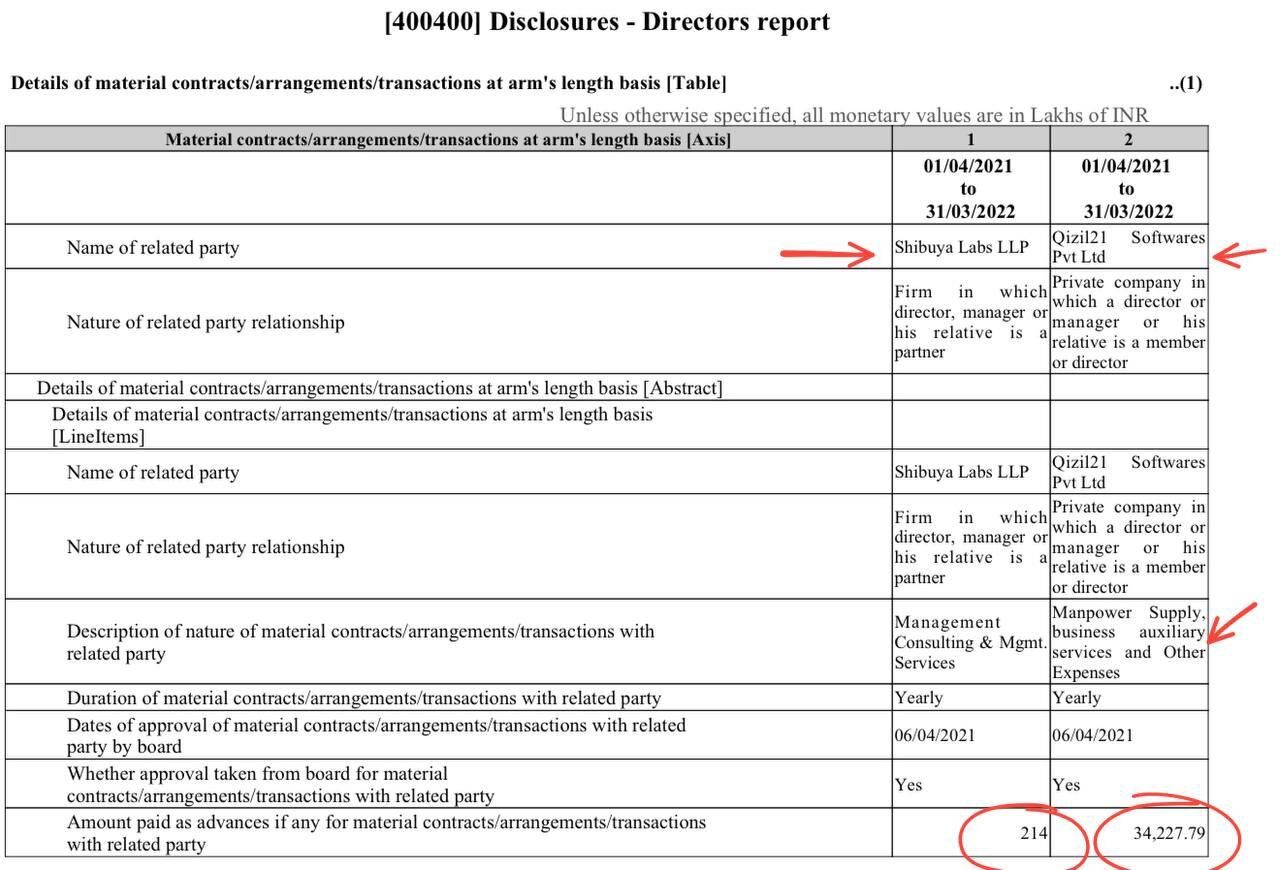 [400400] Disclosures - Directors report

Details of material contracts/arrangements/transactions at arm's length basis [Table] ..(1)

Unless otherwise specified, all monetary values are in Lakhs of INR

| Material contracts/arrangements/transactions at arm's length basis [Axis] | 1 | 2 |
|---|---|---|
| | 01/04/2021 to 31/03/2022 | 01/04/2021 to 31/03/2022 |
| Name of related party | Shibuya Labs LLP | Qizil21 Softwares Pvt Ltd |
| Nature of related party relationship | Firm in which director, manager or his relative is a partner | Private company in which a director or manager or his relative is a member or director |
| Details of material contracts/arrangements/transactions at arm's length basis [Abstract] | | |
| Details of material contracts/arrangements/transactions at arm's length basis [LineItems] | | |
| Name of related party | Shibuya Labs LLP | Qizil21 Softwares Pvt Ltd |
| Nature of related party relationship | Firm in which director, manager or his relative is a partner | Private company in which a director or manager or his relative is a member or director |
| Description of nature of material contracts/arrangements/transactions with related party | Management Consulting & Mgmt. Services | Manpower Supply, business auxiliary services and Other Expenses |
| Duration of material contracts/arrangements/transactions with related party | Yearly | Yearly |
| Dates of approval of material contracts/arrangements/transactions with related party by board | 06/04/2021 | 06/04/2021 |
| Whether approval taken from board for material contracts/arrangements/transactions with related party | Yes | Yes |
| Amount paid as advances if any for material contracts/arrangements/transactions with related party | 214 | 34,227.79 |